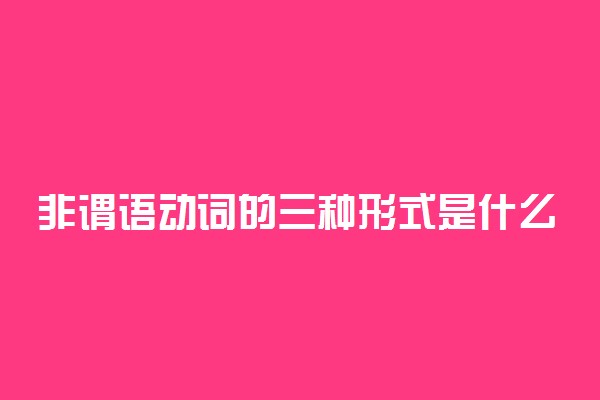 非谓语动词的三种形式是什么